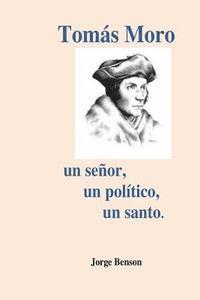 Tomás Moro

un señor,
un político,
un santo.

Jorge Benson